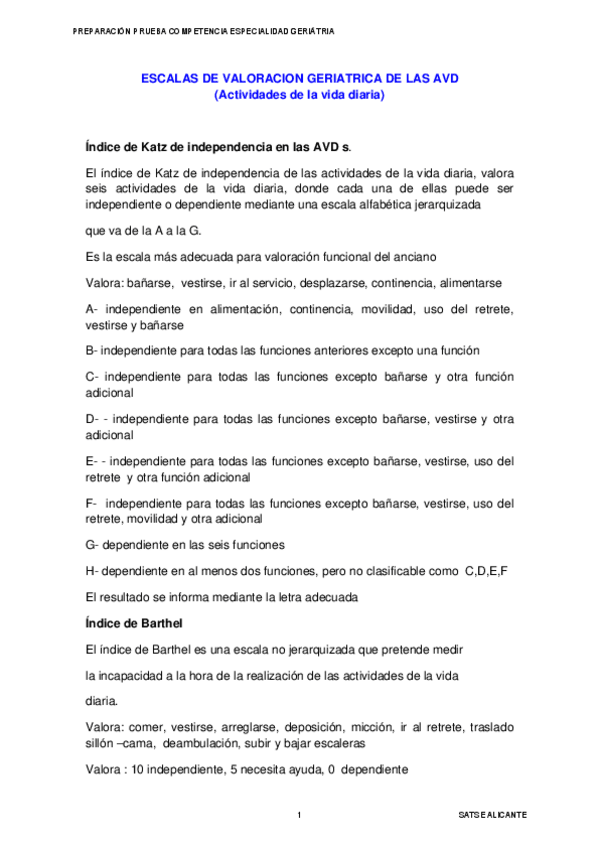 PREPARACIÓN PRUEBA COMPETENCIA ESPECIALIDAD GERIÁTRIA

ESCALAS DE VALORACION GERIATRICA DE LAS AVD
(Actividades de la vida diaria)

Índice de Katz de independencia en las AVD s.

El índice de Katz de independencia de las actividades de la vida diaria, valora seis actividades de la vida diaria, donde cada una de ellas puede ser independiente o dependiente mediante una escala alfabética jerarquizada

que va de la A a la G.

Es la escala más adecuada para valoración funcional del anciano

Valora: bañarse, vestirse, ir al servicio, desplazarse, continencia, alimentarse

A- independiente en alimentación, continencia, movilidad, uso del retrete, vestirse y bañarse

B- independiente para todas las funciones anteriores excepto una función

C- independiente para todas las funciones excepto bañarse y otra función adicional

D- - independiente para todas las funciones excepto bañarse, vestirse y otra adicional

E- - independiente para todas las funciones excepto bañarse, vestirse, uso del retrete y otra función adicional

F- independiente para todas las funciones excepto bañarse, vestirse, uso del retrete, movilidad y otra adicional

G- dependiente en las seis funciones

H- dependiente en al menos dos funciones, pero no clasificable como C,D,E,F

El resultado se informa mediante la letra adecuada

Índice de Barthel

El índice de Barthel es una escala no jerarquizada que pretende medir

la incapacidad a la hora de la realización de las actividades de la vida

diaria.

Valora: comer, vestirse, arreglarse, deposición, micción, ir al retrete, traslado sillón –cama, deambulación, subir y bajar escaleras

Valora : 10 independiente, 5 necesita ayuda, 0 dependiente

1

SATSE ALICANTE